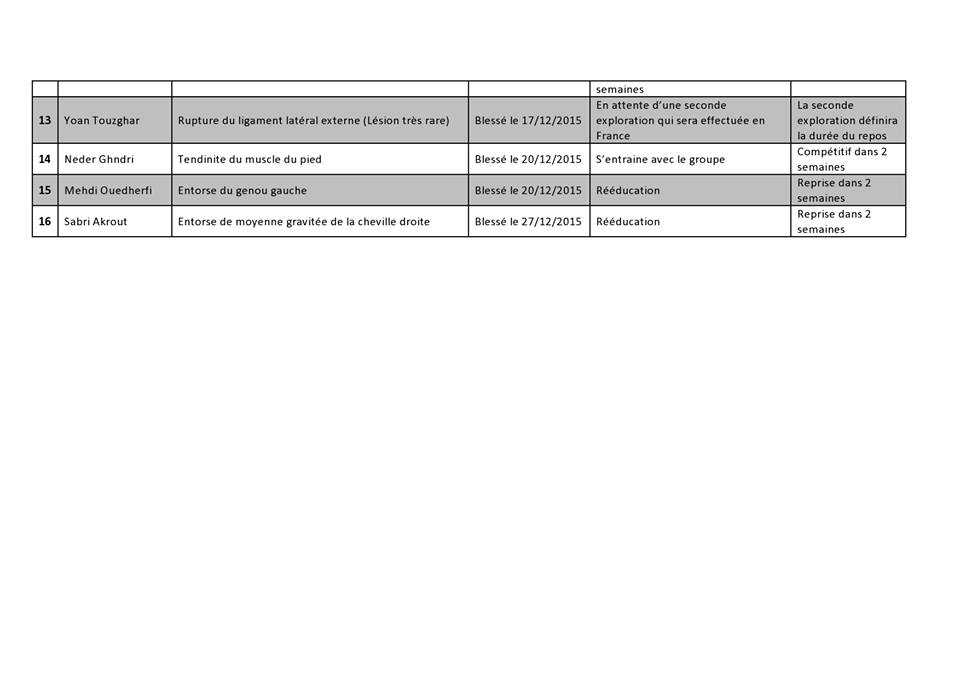 | | | | | | |
|---|---|---|---|---|---|
| | | | | semaines | |
| 13 | Yoan Touzghar | Rupture du ligament latéral externe (Lésion très rare) | Blessé le 17/12/2015 | En attente d'une seconde exploration qui sera effectuée en France | La seconde exploration définira la durée du repos |
| 14 | Neder Ghndri | Tendinite du muscle du pied | Blessé le 20/12/2015 | S'entraine avec le groupe | Compétitif dans 2 semaines |
| 15 | Mehdi Ouedherfi | Entorse du genou gauche | Blessé le 20/12/2015 | Rééducation | Reprise dans 2 semaines |
| 16 | Sabri Akrout | Entorse de moyenne gravitée de la cheville droite | Blessé le 27/12/2015 | Rééducation | Reprise dans 2 semaines |